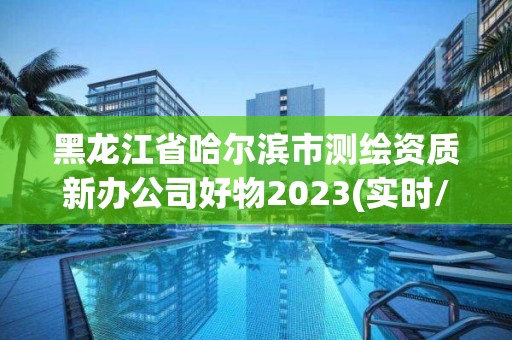 黑龙江省哈尔滨市测绘资质新办公司好物2023(实时/